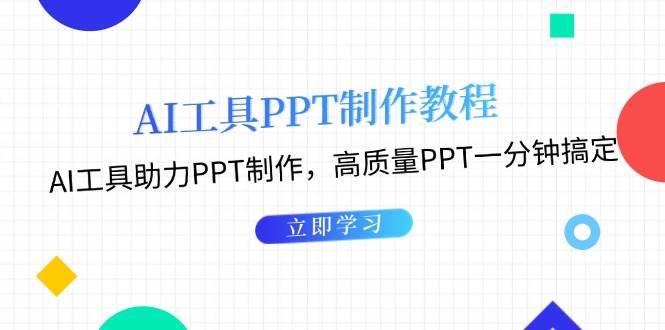 AI工具PPT制作教程

AI工具助力PPT制作，高质量PPT一分钟搞定

立即学习